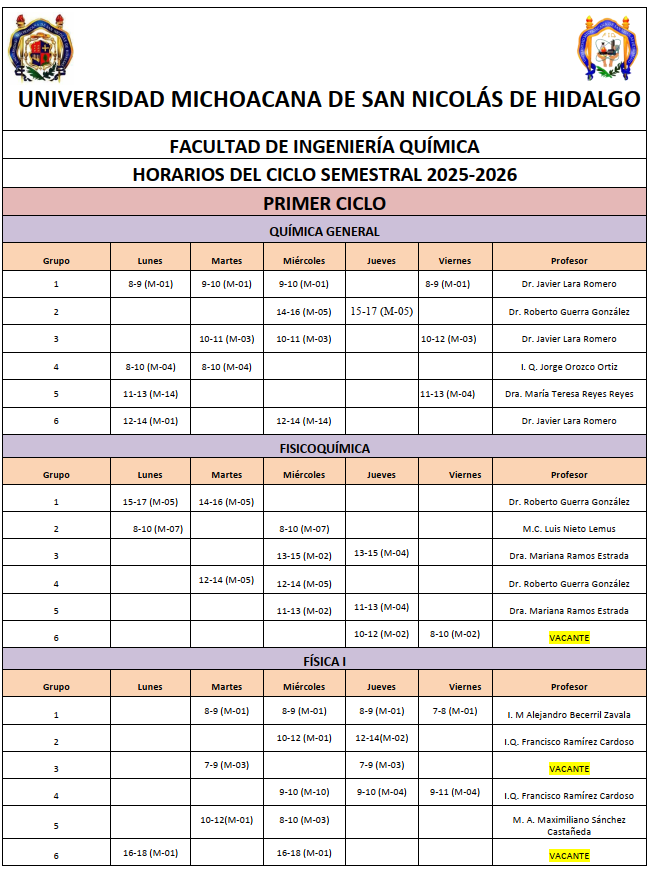 UNIVERSIDAD MICHOACANA DE SAN NICOLÁS DE HIDALGO

FACULTAD DE INGENIERÍA QUÍMICA

HORARIOS DEL CICLO SEMESTRAL 2025-2026

PRIMER CICLO

QUÍMICA GENERAL

| Grupo | Lunes | Martes | Miércoles | Jueves | Viernes | Profesor |
|---|---|---|---|---|---|---|
| 1 | 8-9 (M-01) | 9-10 (M-01) | 9-10 (M-01) | | 8-9 (M-01) | Dr. Javier Lara Romero |
| 2 | | | 14-16 (M-05) | 15-17 (M-05) | | Dr. Roberto Guerra González |
| 3 | | 10-11 (M-03) | 10-11 (M-03) | | 10-12 (M-03) | Dr. Javier Lara Romero |
| 4 | 8-10 (M-04) | 8-10 (M-04) | | | | I. Q. Jorge Orozco Ortiz |
| 5 | 11-13 (M-14) | | | | 11-13 (M-04) | Dra. María Teresa Reyes Reyes |
| 6 | 12-14 (M-01) | | 12-14 (M-14) | | | Dr. Javier Lara Romero |

FISICOQUÍMICA

| Grupo | Lunes | Martes | Miércoles | Jueves | Viernes | Profesor |
|---|---|---|---|---|---|---|
| 1 | 15-17 (M-05) | 14-16 (M-05) | | | | Dr. Roberto Guerra González |
| 2 | 8-10 (M-07) | | 8-10 (M-07) | | | M.C. Luis Nieto Lemus |
| 3 | | | 13-15 (M-02) | 13-15 (M-04) | | Dra. Mariana Ramos Estrada |
| 4 | | 12-14 (M-05) | 12-14 (M-05) | | | Dr. Roberto Guerra González |
| 5 | | | 11-13 (M-02) | 11-13 (M-04) | | Dra. Mariana Ramos Estrada |
| 6 | | | | 10-12 (M-02) | 8-10 (M-02) | VACANTE |

FÍSICA I

| Grupo | Lunes | Martes | Miércoles | Jueves | Viernes | Profesor |
|---|---|---|---|---|---|---|
| 1 | | 8-9 (M-01) | 8-9 (M-01) | 8-9 (M-01) | 7-8 (M-01) | I. M Alejandro Becerril Zavala |
| 2 | | | 10-12 (M-01) | 12-14(M-02) | | I.Q. Francisco Ramírez Cardoso |
| 3 | | 7-9 (M-03) | | 7-9 (M-03) | | VACANTE |
| 4 | | | 9-10 (M-10) | 9-10 (M-04) | 9-11 (M-04) | I.Q. Francisco Ramírez Cardoso |
| 5 | | 10-12(M-01) | 8-10 (M-03) | | | M. A. Maximiliano Sánchez Castañeda |
| 6 | 16-18 (M-01) | | 16-18 (M-01) | | | VACANTE |